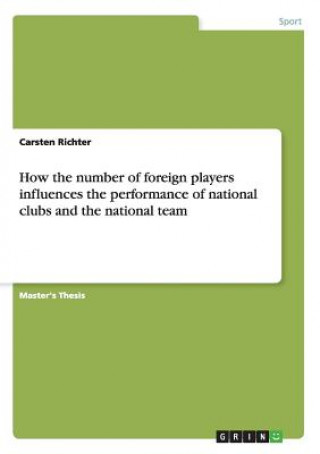 Sport

Carsten Richter

How the number of foreign players influences the performance of national clubs and the national team

Master's Thesis

GRIN